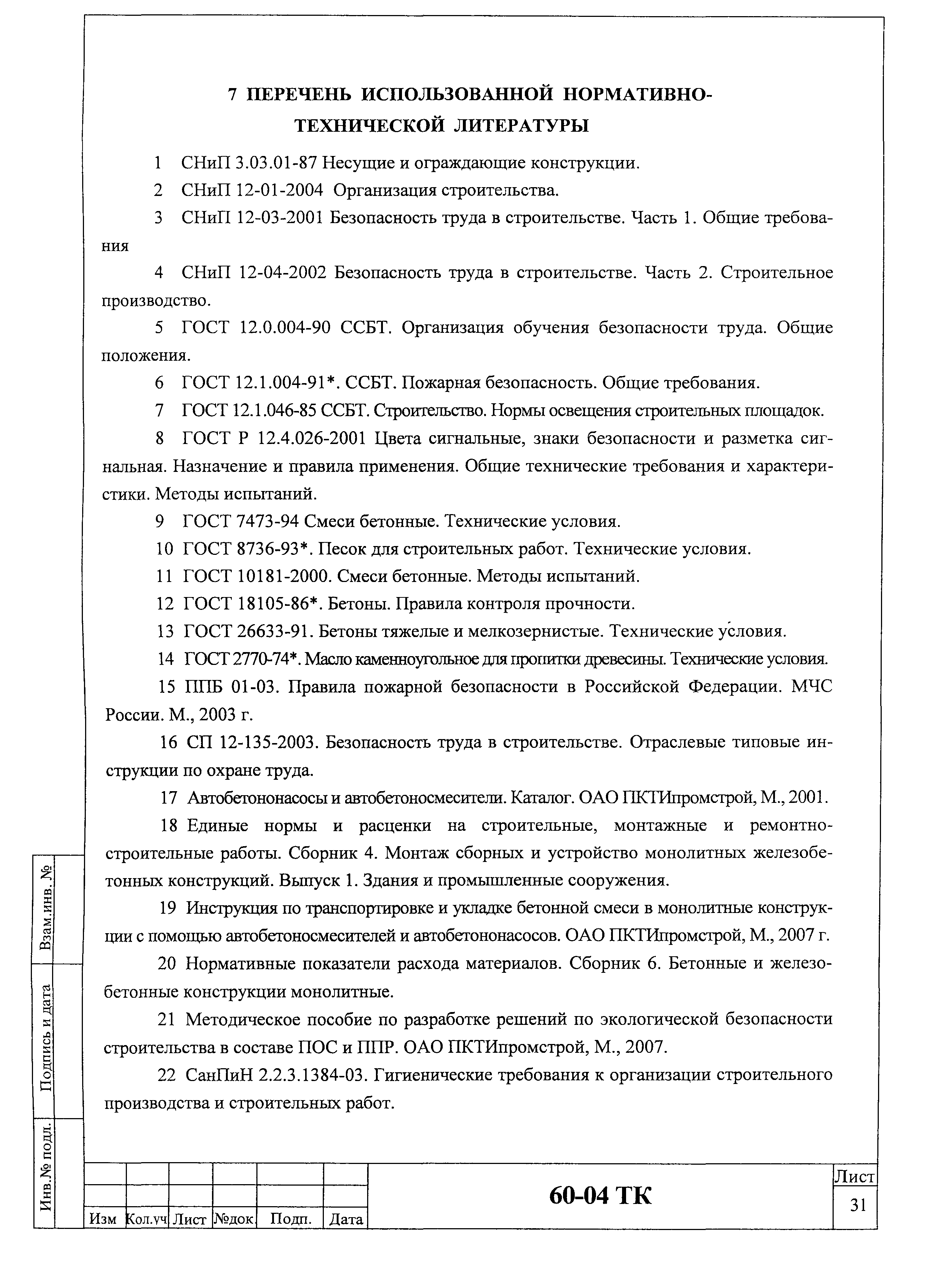 7 ПЕРЕЧЕНЬ ИСПОЛЬЗОВАННОЙ НОРМАТИВНО-ТЕХНИЧЕСКОЙ ЛИТЕРАТУРЫ

1 СНиП 3.03.01-87 Несущие и ограждающие конструкции.

2 СНиП 12-01-2004 Организация строительства.

3 СНиП 12-03-2001 Безопасность труда в строительстве. Часть 1. Общие требования

4 СНиП 12-04-2002 Безопасность труда в строительстве. Часть 2. Строительное производство.

5 ГОСТ 12.0.004-90 ССБТ. Организация обучения безопасности труда. Общие положения.

6 ГОСТ 12.1.004-91*. ССБТ. Пожарная безопасность. Общие требования.

7 ГОСТ 12.1.046-85 ССБТ. Строительство. Нормы освещения строительных площадок.

8 ГОСТ Р 12.4.026-2001 Цвета сигнальные, знаки безопасности и разметка сигнальная. Назначение и правила применения. Общие технические требования и характеристики. Методы испытаний.

9 ГОСТ 7473-94 Смеси бетонные. Технические условия.

10 ГОСТ 8736-93*. Песок для строительных работ. Технические условия.

11 ГОСТ 10181-2000. Смеси бетонные. Методы испытаний.

12 ГОСТ 18105-86*. Бетоны. Правила контроля прочности.

13 ГОСТ 26633-91. Бетоны тяжелые и мелкозернистые. Технические условия.

14 ГОСТ 2770-74*. Масло каменноугольное для пропитки древесины. Технические условия.

15 ППБ 01-03. Правила пожарной безопасности в Российской Федерации. МЧС России. М., 2003 г.

16 СП 12-135-2003. Безопасность труда в строительстве. Отраслевые типовые инструкции по охране труда.

17 Автобетононасосы и автобетоносмесители. Каталог. ОАО ПКТИпромстрой, М., 2001.

18 Единые нормы и расценки на строительные, монтажные и ремонтно-строительные работы. Сборник 4. Монтаж сборных и устройство монолитных железобетонных конструкций. Выпуск 1. Здания и промышленные сооружения.

19 Инструкция по транспортировке и укладке бетонной смеси в монолитные конструкции с помощью автобетоносмесителей и автобетононасосов. ОАО ПКТИпромстрой, М., 2007 г.

20 Нормативные показатели расхода материалов. Сборник 6. Бетонные и железобетонные конструкции монолитные.

21 Методическое пособие по разработке решений по экологической безопасности строительства в составе ПОС и ППР. ОАО ПКТИпромстрой, М., 2007.

22 СанПиН 2.2.3.1384-03. Гигиенические требования к организации строительного производства и строительных работ.

Взам.инв. №
Подпись и дата
Инв.№ подл.

| Изм | Кол.уч | Лист | №док. | Подп. | Дата |

60-04 ТК

Лист
31